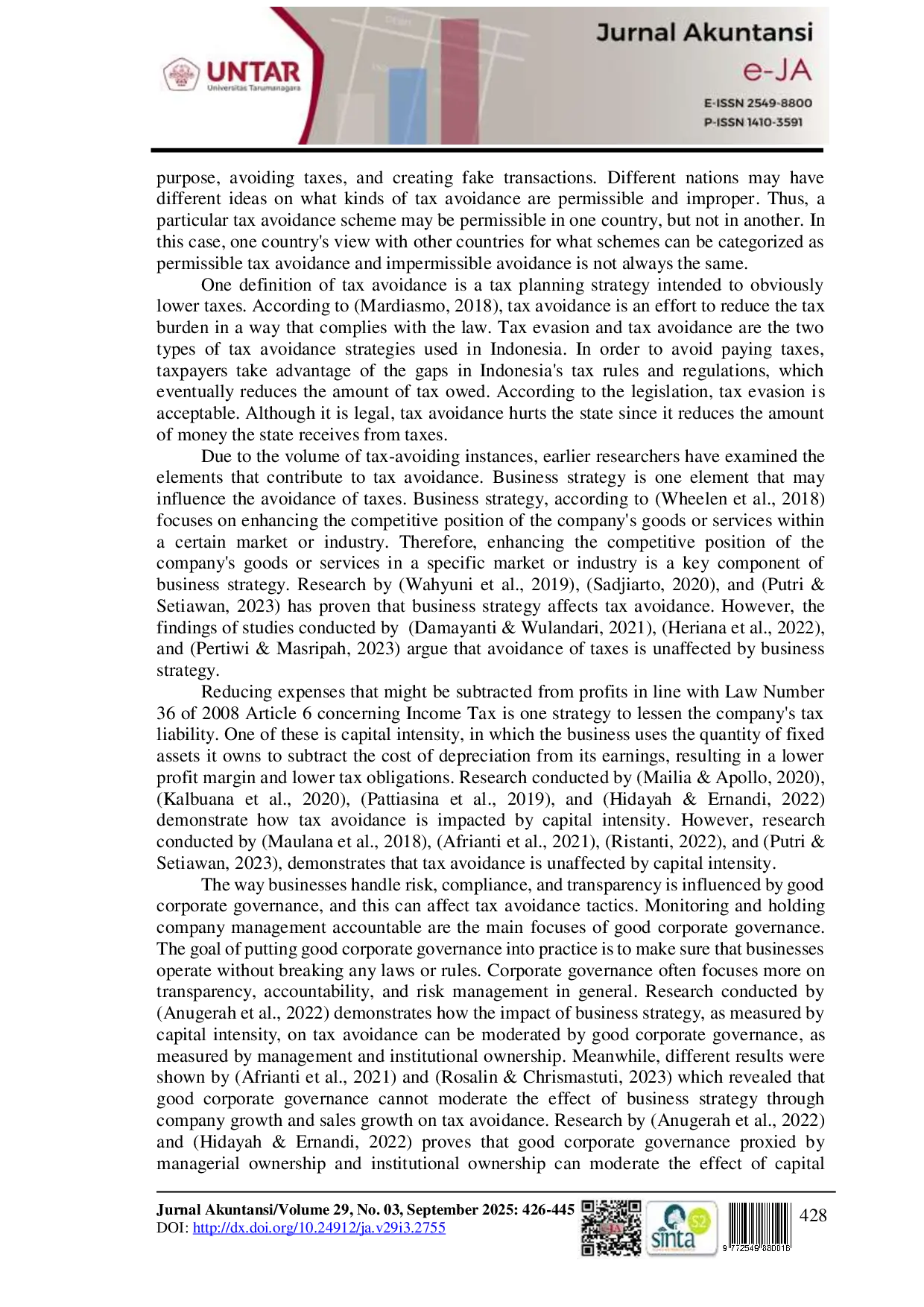 UNTAR
Universitas Tarumanagara

Jurnal Akuntansi
e-JA
E-ISSN 2549-8800
P-ISSN 1410-3591

purpose, avoiding taxes, and creating fake transactions. Different nations may have different ideas on what kinds of tax avoidance are permissible and improper. Thus, a particular tax avoidance scheme may be permissible in one country, but not in another. In this case, one country's view with other countries for what schemes can be categorized as permissible tax avoidance and impermissible avoidance is not always the same.

One definition of tax avoidance is a tax planning strategy intended to obviously lower taxes. According to (Mardiasmo, 2018), tax avoidance is an effort to reduce the tax burden in a way that complies with the law. Tax evasion and tax avoidance are the two types of tax avoidance strategies used in Indonesia. In order to avoid paying taxes, taxpayers take advantage of the gaps in Indonesia's tax rules and regulations, which eventually reduces the amount of tax owed. According to the legislation, tax evasion is acceptable. Although it is legal, tax avoidance hurts the state since it reduces the amount of money the state receives from taxes.

Due to the volume of tax-avoiding instances, earlier researchers have examined the elements that contribute to tax avoidance. Business strategy is one element that may influence the avoidance of taxes. Business strategy, according to (Wheelen et al., 2018) focuses on enhancing the competitive position of the company's goods or services within a certain market or industry. Therefore, enhancing the competitive position of the company's goods or services in a specific market or industry is a key component of business strategy. Research by (Wahyuni et al., 2019), (Sadjiarto, 2020), and (Putri & Setiawan, 2023) has proven that business strategy affects tax avoidance. However, the findings of studies conducted by (Damayanti & Wulandari, 2021), (Heriana et al., 2022), and (Pertiwi & Masripah, 2023) argue that avoidance of taxes is unaffected by business strategy.

Reducing expenses that might be subtracted from profits in line with Law Number 36 of 2008 Article 6 concerning Income Tax is one strategy to lessen the company's tax liability. One of these is capital intensity, in which the business uses the quantity of fixed assets it owns to subtract the cost of depreciation from its earnings, resulting in a lower profit margin and lower tax obligations. Research conducted by (Mailia & Apollo, 2020), (Kalbuana et al., 2020), (Pattiasina et al., 2019), and (Hidayah & Ernandi, 2022) demonstrate how tax avoidance is impacted by capital intensity. However, research conducted by (Maulana et al., 2018), (Afrianti et al., 2021), (Ristanti, 2022), and (Putri & Setiawan, 2023), demonstrates that tax avoidance is unaffected by capital intensity.

The way businesses handle risk, compliance, and transparency is influenced by good corporate governance, and this can affect tax avoidance tactics. Monitoring and holding company management accountable are the main focuses of good corporate governance. The goal of putting good corporate governance into practice is to make sure that businesses operate without breaking any laws or rules. Corporate governance often focuses more on transparency, accountability, and risk management in general. Research conducted by (Anugerah et al., 2022) demonstrates how the impact of business strategy, as measured by capital intensity, on tax avoidance can be moderated by good corporate governance, as measured by management and institutional ownership. Meanwhile, different results were shown by (Afrianti et al., 2021) and (Rosalin & Chrismastuti, 2023) which revealed that good corporate governance cannot moderate the effect of business strategy through company growth and sales growth on tax avoidance. Research by (Anugerah et al., 2022) and (Hidayah & Ernandi, 2022) proves that good corporate governance proxied by managerial ownership and institutional ownership can moderate the effect of capital

Jurnal Akuntansi/Volume 29, No. 03, September 2025: 426-445
DOI: http://dx.doi.org/10.24912/ja.v29i3.2755
sinta S2
9 772549 880016
428